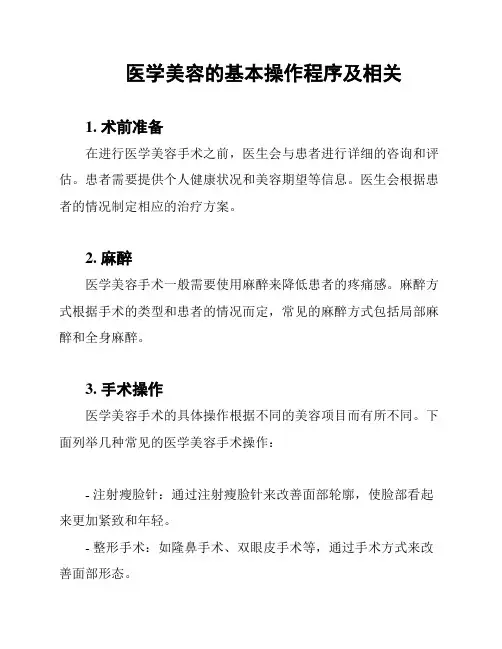 医学美容的基本操作程序及相关

1. 术前准备

在进行医学美容手术之前，医生会与患者进行详细的咨询和评估。患者需要提供个人健康状况和美容期望等信息。医生会根据患者的情况制定相应的治疗方案。

2. 麻醉

医学美容手术一般需要使用麻醉来降低患者的疼痛感。麻醉方式根据手术的类型和患者的情况而定，常见的麻醉方式包括局部麻醉和全身麻醉。

3. 手术操作

医学美容手术的具体操作根据不同的美容项目而有所不同。下面列举几种常见的医学美容手术操作：

- 注射瘦脸针：通过注射瘦脸针来改善面部轮廓，使脸部看起来更加紧致和年轻。

- 整形手术：如隆鼻手术、双眼皮手术等，通过手术方式来改善面部形态。